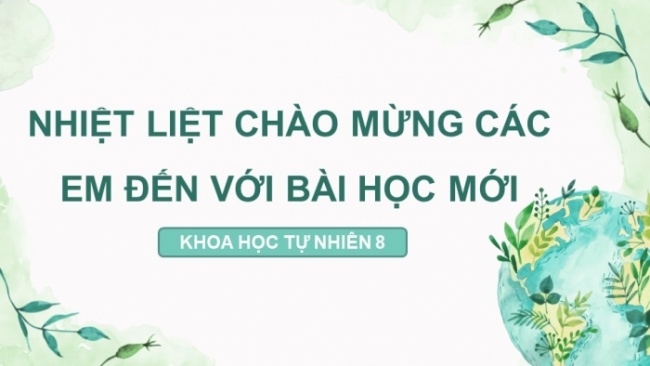 NHIỆT LIỆT CHÀO MỪNG CÁC EM ĐẾN VỚI BÀI HỌC MỚI

KHOA HỌC TỰ NHIÊN 8